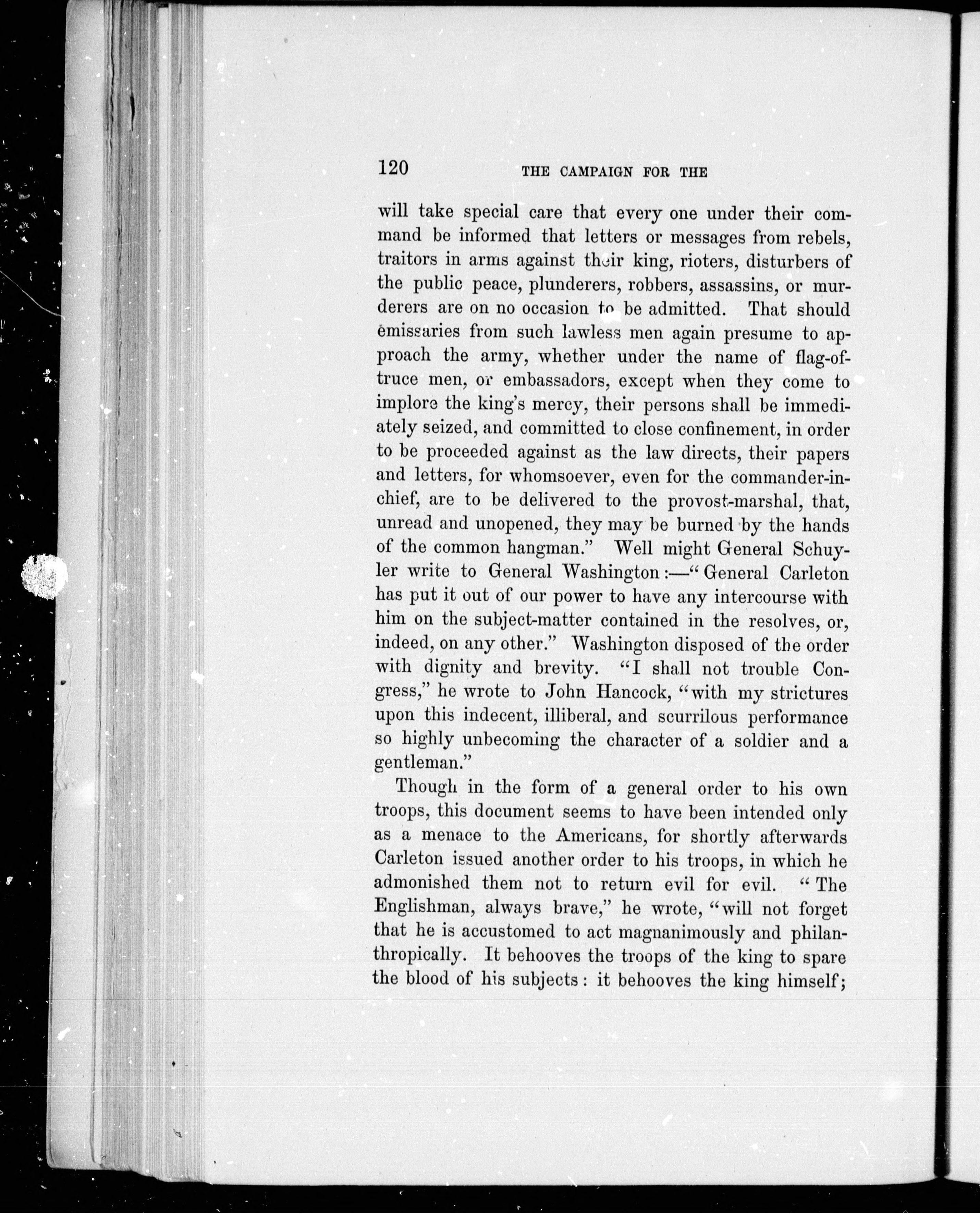 120 THE CAMPAIGN FOR THE

will take special care that every one under their command be informed that letters or messages from rebels, traitors in arms against their king, rioters, disturbers of the public peace, plunderers, robbers, assassins, or murderers are on no occasion to be admitted. That should emissaries from such lawless men again presume to approach the army, whether under the name of flag-of-truce men, or embassadors, except when they come to implore the king's mercy, their persons shall be immediately seized, and committed to close confinement, in order to be proceeded against as the law directs, their papers and letters, for whomsoever, even for the commander-in-chief, are to be delivered to the provost-marshal, that, unread and unopened, they may be burned by the hands of the common hangman." Well might General Schuyler write to General Washington:—"General Carleton has put it out of our power to have any intercourse with him on the subject-matter contained in the resolves, or, indeed, on any other." Washington disposed of the order with dignity and brevity. "I shall not trouble Congress," he wrote to John Hancock, "with my strictures upon this indecent, illiberal, and scurrilous performance so highly unbecoming the character of a soldier and a gentleman."

Though in the form of a general order to his own troops, this document seems to have been intended only as a menace to the Americans, for shortly afterwards Carleton issued another order to his troops, in which he admonished them not to return evil for evil. "The Englishman, always brave," he wrote, "will not forget that he is accustomed to act magnanimously and philanthropically. It behooves the troops of the king to spare the blood of his subjects: it behooves the king himself;